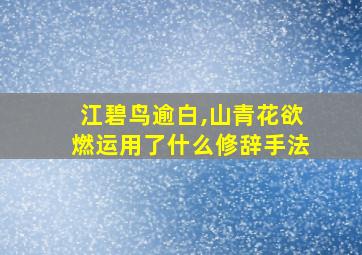 江碧鸟逾白,山青花欲燃运用了什么修辞手法